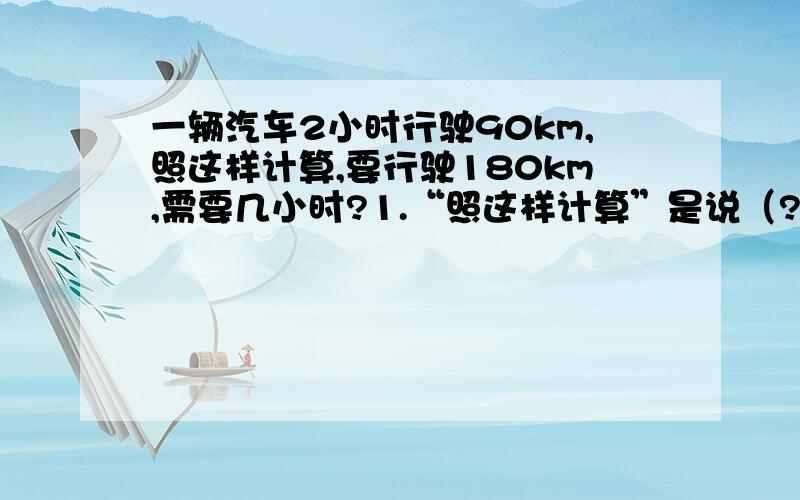 一辆汽车2小时行驶90km,照这样计算,要行驶180km,需要几小时?1.“照这样计算”是说（?